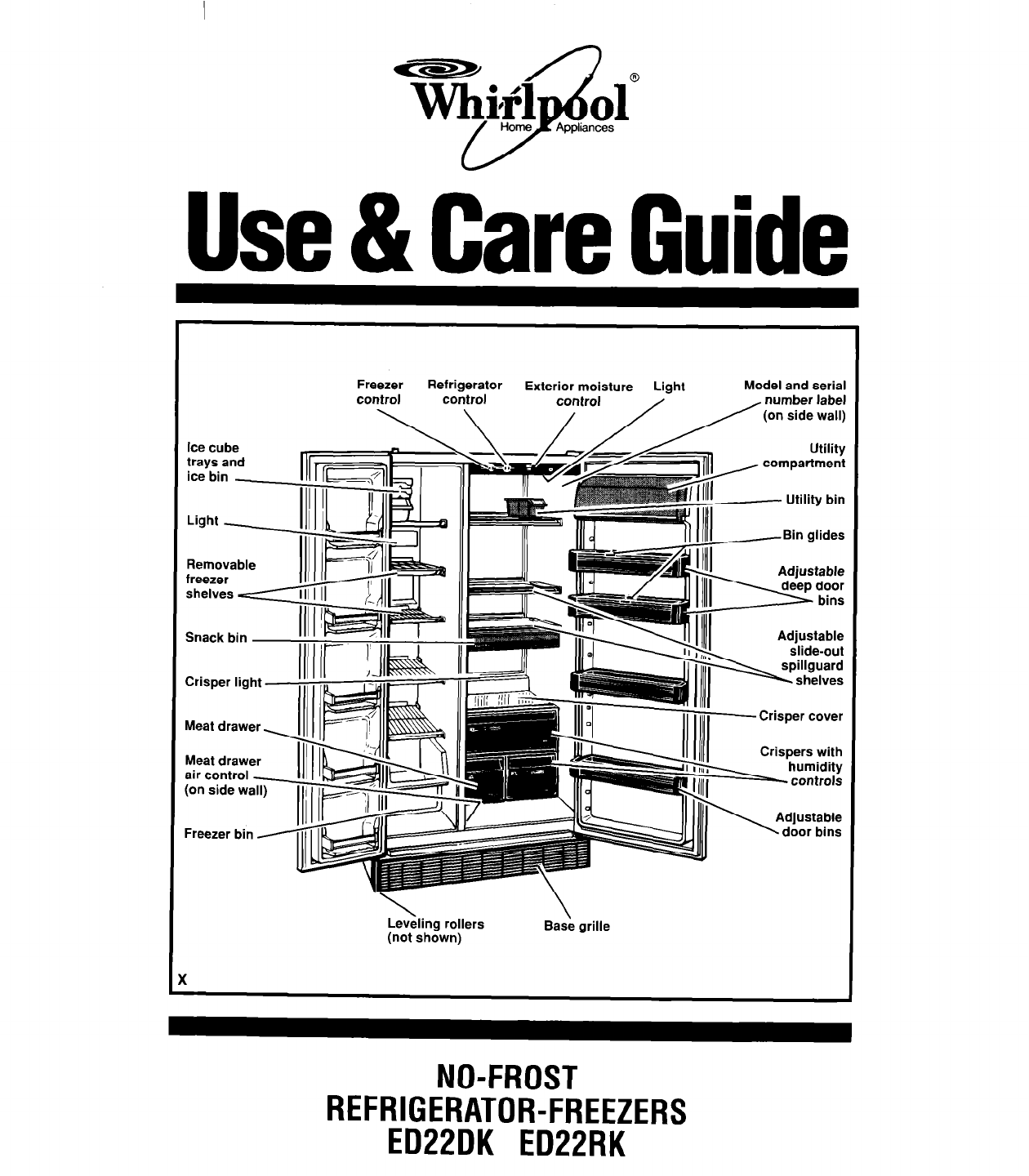 Whirlpool®
Home Appliances

Use & Care Guide

Freezer control

Refrigerator control

Exterior moisture control

Light

Model and serial number label (on side wall)

Ice cube trays and ice bin

Light

Removable freezer shelves

Snack bin

Crisper light

Meat drawer

Meat drawer air control (on side wall)

Freezer bin

Utility compartment

Utility bin

Bin glides

Adjustable deep door bins

Adjustable slide-out spillguard shelves

Crisper cover

Crispers with humidity controls

Adjustable door bins

Leveling rollers (not shown)

Base grille

X

NO-FROST
REFRIGERATOR-FREEZERS
ED22DK ED22RK